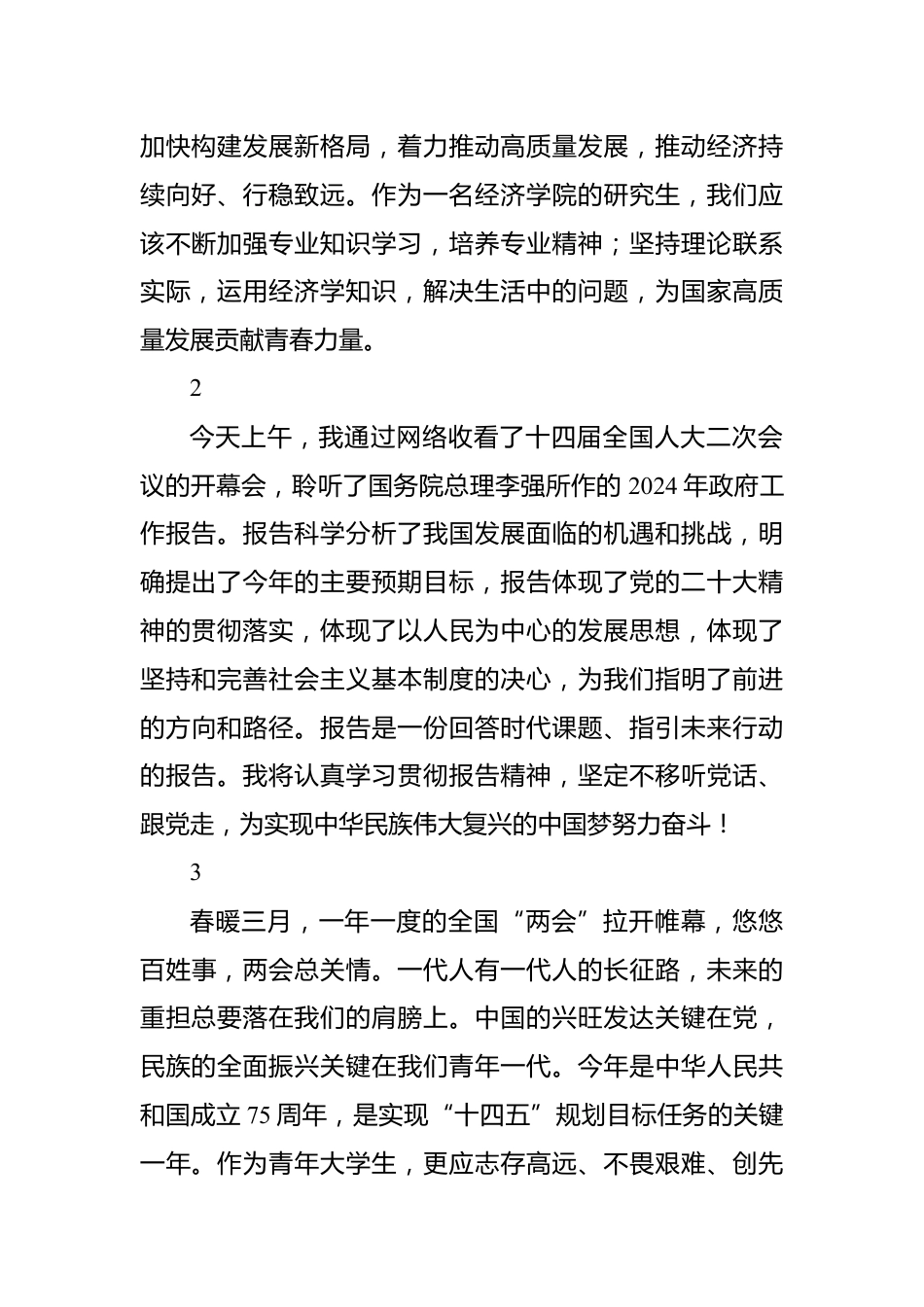 加快构建发展新格局，着力推动高质量发展，推动经济持续向好、行稳致远。作为一名经济学院的研究生，我们应该不断加强专业知识学习，培养专业精神；坚持理论联系实际，运用经济学知识，解决生活中的问题，为国家高质量发展贡献青春力量。

2

今天上午，我通过网络收看了十四届全国人大二次会议的开幕会，聆听了国务院总理李强所作的 2024 年政府工作报告。报告科学分析了我国发展面临的机遇和挑战，明确提出了今年的主要预期目标，报告体现了党的二十大精神的贯彻落实，体现了以人民为中心的发展思想，体现了坚持和完善社会主义基本制度的决心，为我们指明了前进的方向和路径。报告是一份回答时代课题、指引未来行动的报告。我将认真学习贯彻报告精神，坚定不移听党话、跟党走，为实现中华民族伟大复兴的中国梦努力奋斗！

3

春暖三月，一年一度的全国“两会”拉开帷幕，悠悠百姓事，两会总关情。一代人有一代人的长征路，未来的重担总要落在我们的肩膀上。中国的兴旺发达关键在党，民族的全面振兴关键在我们青年一代。今年是中华人民共和国成立 75 周年，是实现“十四五”规划目标任务的关键一年。作为青年大学生，更应志存高远、不畏艰难、创先